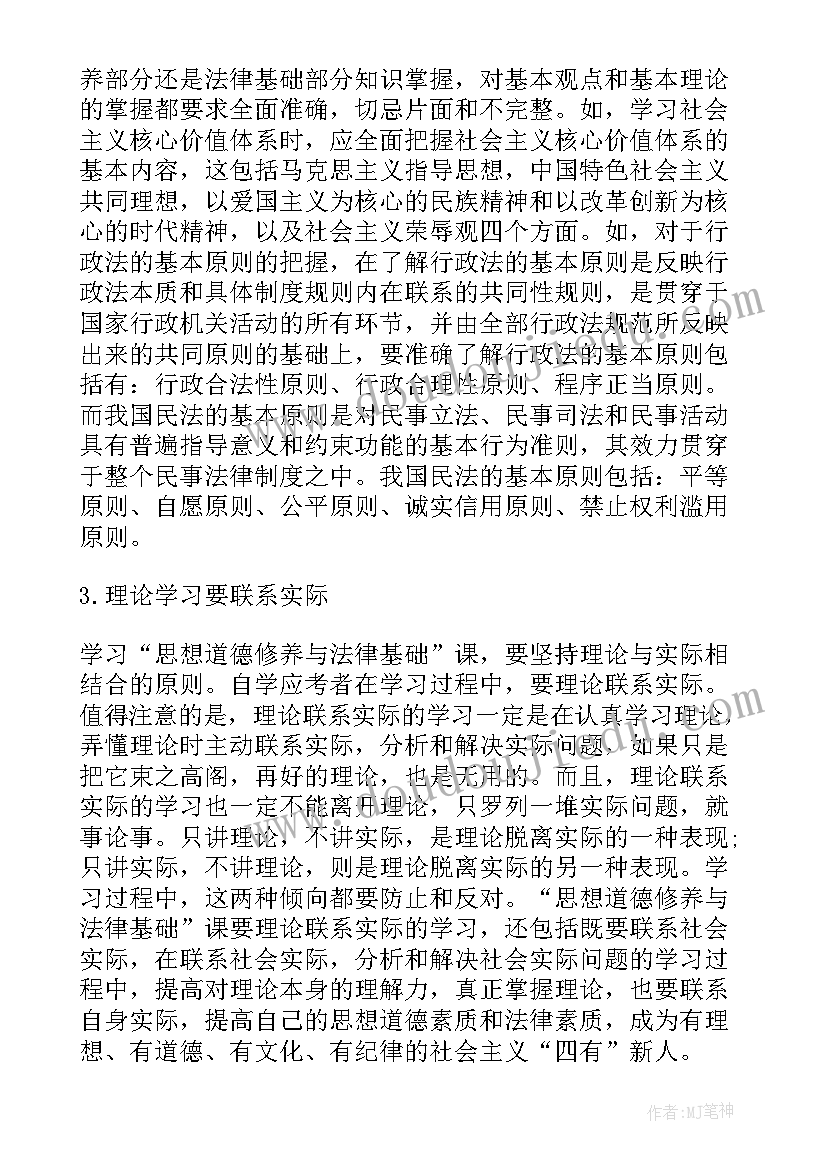 养部分还是法律基础部分知识掌握，对基本观点和基本理论的掌握都要求全面准确，切忌片面和不完整。如，学习社会主义核心价值体系时，应全面把握社会主义核心价值体系的基本内容，这包括马克思主义指导思想，中国特色社会主义共同理想，以爱国主义为核心的民族精神和以改革创新为核心的时代精神，以及社会主义荣辱观四个方面。如，对于行政法的基本原则的把握，在了解行政法的基本原则是反映行政法本质和具体制度规则内在联系的共同性规则，是贯穿于国家行政机关活动的所有环节，并由全部行政法规范所反映出来的共同原则的基础上，要准确了解行政法的基本原则包括有：行政合法性原则、行政合理性原则、程序正当原则。而我国民法的基本原则是对民事立法、民事司法和民事活动具有普遍指导意义和约束功能的基本行为准则，其效力贯穿于整个民事法律制度之中。我国民法的基本原则包括：平等原则、自愿原则、公平原则、诚实信用原则、禁止权利滥用原则。

3.理论学习要联系实际

学习“思想道德修养与法律基础”课，要坚持理论与实际相结合的原则。自学应考者在学习过程中，要理论联系实际。值得注意的是，理论联系实际的学习一定是在认真学习理论，弄懂理论时主动联系实际，分析和解决实际问题，如果只是把它束之高阁，再好的理论，也是无用的。而且，理论联系实际的学习也一定不能离开理论，只罗列一堆实际问题，就事论事。只讲理论，不讲实际，是理论脱离实际的一种表现;只讲实际，不讲理论，则是理论脱离实际的另一种表现。学习过程中，这两种倾向都要防止和反对。“思想道德修养与法律基础”课要理论联系实际的学习，还包括既要联系社会实际，在联系社会实际，分析和解决社会实际问题的学习过程中，提高对理论本身的理解力，真正掌握理论，也要联系自身实际，提高自己的思想道德素质和法律素质，成为有理想、有道德、有文化、有纪律的社会主义“四有”新人。

作者:MJ笔神